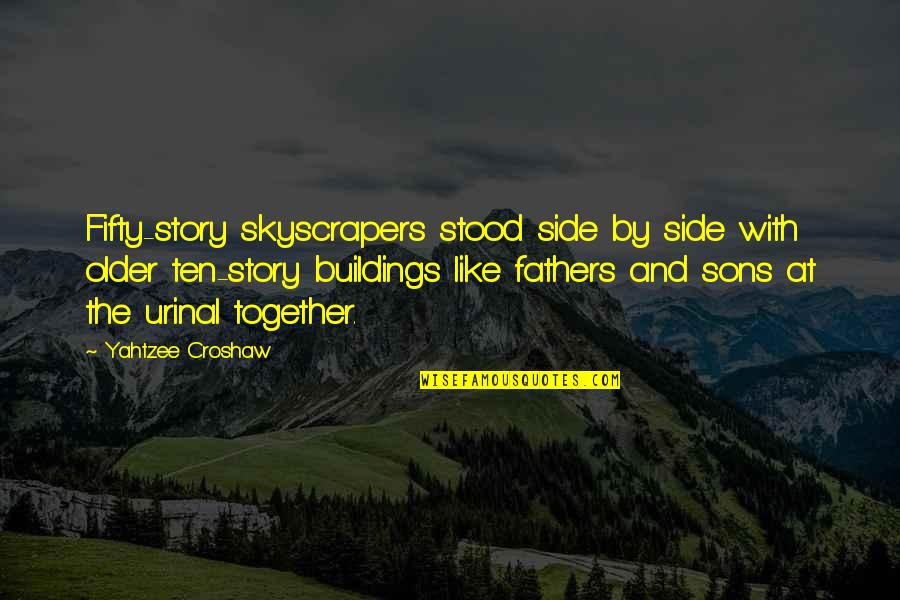 Fifty-story skyscrapers stood side by side with older ten-story buildings like fathers and sons at the urinal together.

~ Yahtzee Croshaw

WISEFAMOUSQUOTES.COM